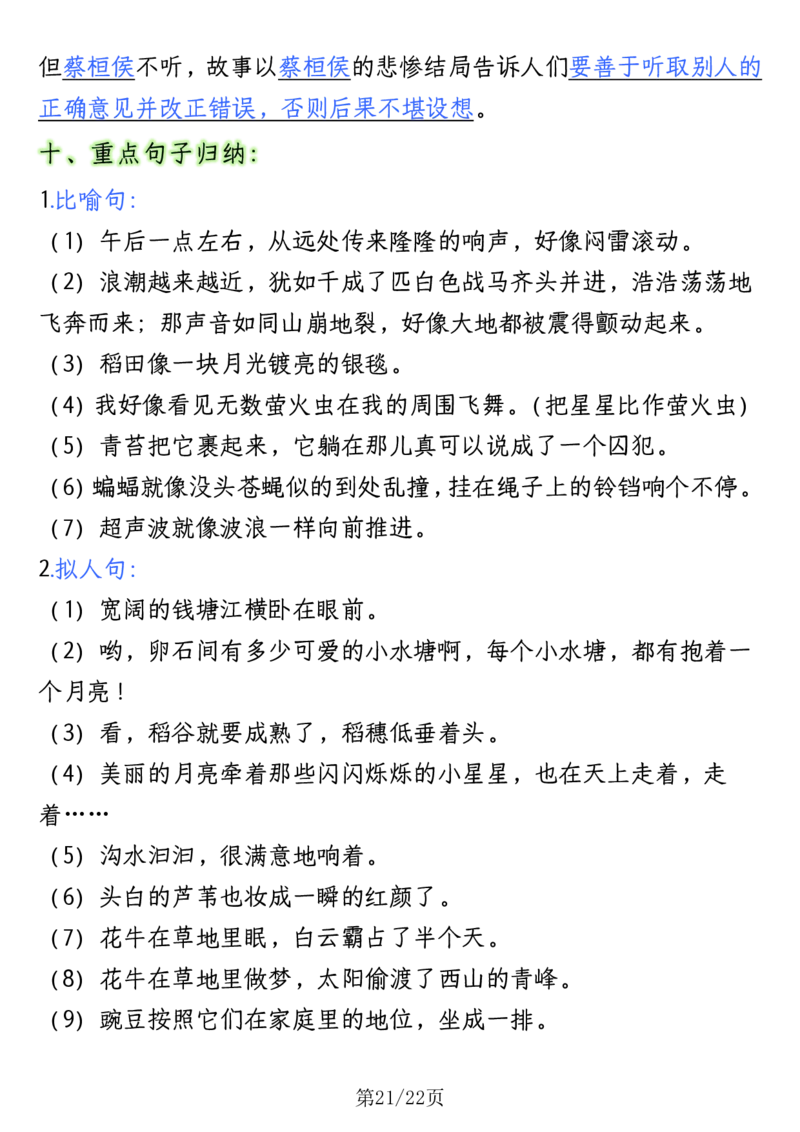 但蔡桓侯不听，故事以蔡桓侯的悲惨结局告诉人们要善于听取别人的正确意见并改正错误，否则后果不堪设想。

十、重点句子归纳：

1.比喻句：

（1）午后一点左右，从远处传来隆隆的响声，好像闷雷滚动。

（2）浪潮越来越近，犹如千成了匹白色战马齐头并进，浩浩荡荡地飞奔而来；那声音如同山崩地裂，好像大地都被震得颤动起来。

（3）稻田像一块月光镀亮的银毯。

（4）我好像看见无数萤火虫在我的周围飞舞。（把星星比作萤火虫）

（5）青苔把它裹起来，它躺在那儿真可以说成了一个囚犯。

（6）蝙蝠就像没头苍蝇似的到处乱撞，挂在绳子上的铃铛响个不停。

（7）超声波就像波浪一样向前推进。

2.拟人句：

（1）宽阔的钱塘江横卧在眼前。

（2）哟，卵石间有多少可爱的小水塘啊，每个小水塘，都有抱着一个月亮！

（3）看，稻谷就要成熟了，稻穗低垂着头。

（4）美丽的月亮牵着那些闪闪烁烁的小星星，也在天上走着，走着……

（5）沟水汩汩，很满意地响着。

（6）头白的芦苇也妆成一瞬的红颜了。

（7）花牛在草地里眠，白云霸占了半个天。

（8）花牛在草地里做梦，太阳偷渡了西山的青峰。

（9）豌豆按照它们在家庭里的地位，坐成一排。

第21/22页